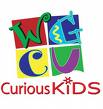 W G C U
Curious KiDS